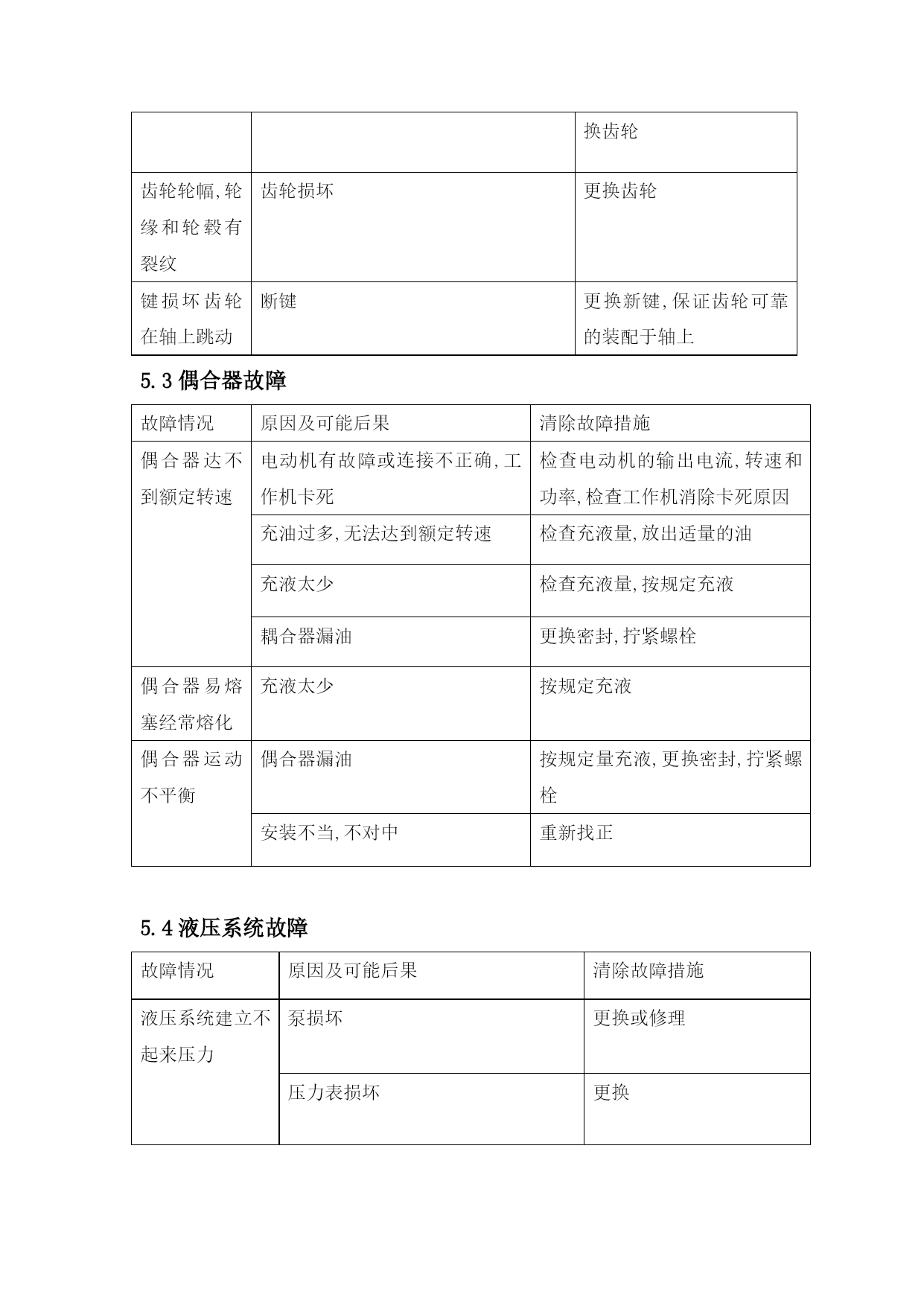 | | | 换齿轮 |
|---|---|---|
| 齿轮轮幅,轮缘和轮毂有裂纹 | 齿轮损坏 | 更换齿轮 |
| 键损坏齿轮在轴上跳动 | 断键 | 更换新键,保证齿轮可靠的装配于轴上 |

5.3 偶合器故障

| 故障情况 | 原因及可能后果 | 清除故障措施 |
|---|---|---|
| 偶合器达不到额定转速 | 电动机有故障或连接不正确,工作机卡死 | 检查电动机的输出电流,转速和功率,检查工作机消除卡死原因 |
| | 充油过多,无法达到额定转速 | 检查充液量,放出适量的油 |
| | 充液太少 | 检查充液量,按规定充液 |
| | 耦合器漏油 | 更换密封,拧紧螺栓 |
| 偶合器易熔塞经常熔化 | 充液太少 | 按规定充液 |
| 偶合器运动不平衡 | 偶合器漏油 | 按规定量充液,更换密封,拧紧螺栓 |
| | 安装不当,不对中 | 重新找正 |

5.4 液压系统故障

| 故障情况 | 原因及可能后果 | 清除故障措施 |
|---|---|---|
| 液压系统建立不起来压力 | 泵损坏 | 更换或修理 |
| | 压力表损坏 | 更换 |